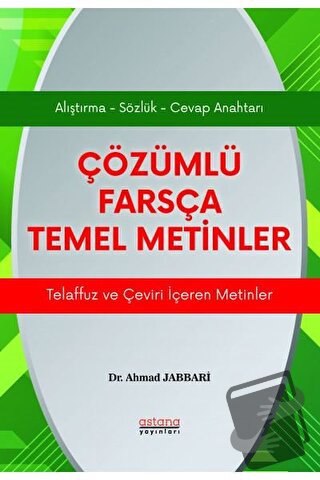 Alıştırma - Sözlük - Cevap Anahtarı

ÇÖZÜMLÜ FARSÇA TEMEL METİNLER

Telaffuz ve Çeviri İçeren Metinler

Dr. Ahmad JABBARİ

astana yayınları